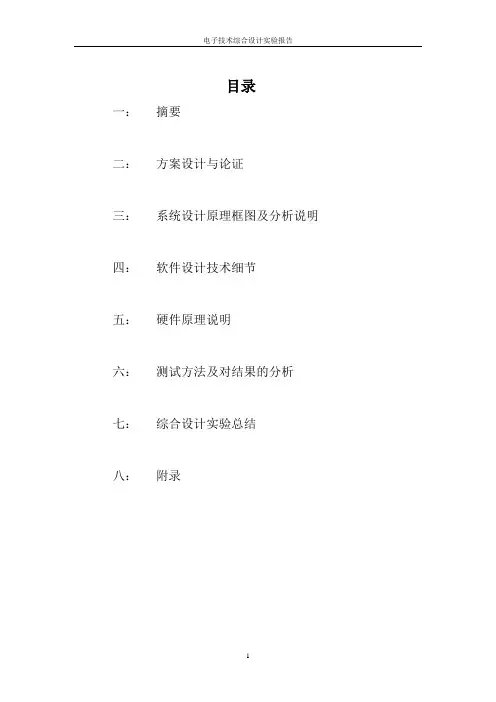 电子技术综合设计实验报告

目录

一： 摘要

二： 方案设计与论证

三： 系统设计原理框图及分析说明

四： 软件设计技术细节

五： 硬件原理说明

六： 测试方法及对结果的分析

七： 综合设计实验总结

八： 附录

1